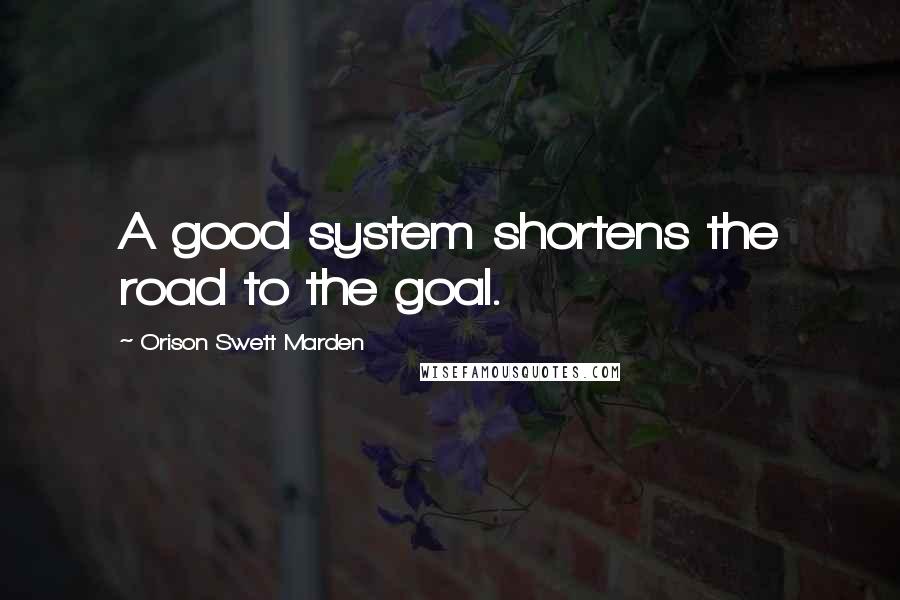 A good system shortens the road to the goal.

~ Orison Swett Marden

WISEFAMOUSQUOTES.COM